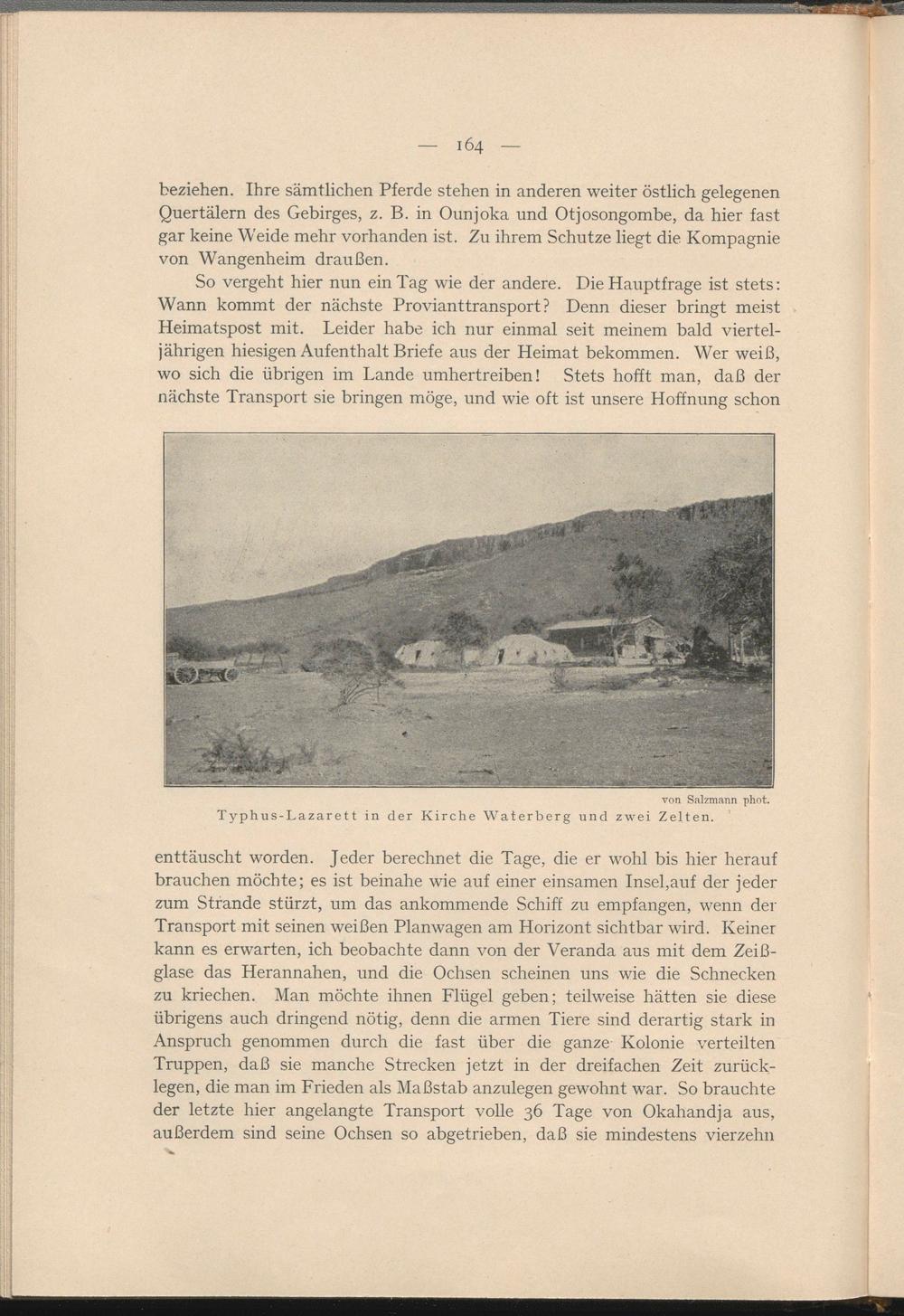 — 164 —

beziehen. Ihre sämtlichen Pferde stehen in anderen weiter östlich gelegenen Quertälern des Gebirges, z. B. in Ounjoka und Otjosongombe, da hier fast gar keine Weide mehr vorhanden ist. Zu ihrem Schutze liegt die Kompagnie von Wangenheim draußen.

So vergeht hier nun ein Tag wie der andere. Die Hauptfrage ist stets: Wann kommt der nächste Provianttransport? Denn dieser bringt meist Heimatspost mit. Leider habe ich nur einmal seit meinem bald vierteljährigen hiesigen Aufenthalt Briefe aus der Heimat bekommen. Wer weiß, wo sich die übrigen im Lande umhertreiben! Stets hofft man, daß der nächste Transport sie bringen möge, und wie oft ist unsere Hoffnung schon

von Salzmann phot.
Typhus-Lazarett in der Kirche Waterberg und zwei Zelten.

enttäuscht worden. Jeder berechnet die Tage, die er wohl bis hier herauf brauchen möchte; es ist beinahe wie auf einer einsamen Insel,auf der jeder zum Strande stürzt, um das ankommende Schiff zu empfangen, wenn der Transport mit seinen weißen Planwagen am Horizont sichtbar wird. Keiner kann es erwarten, ich beobachte dann von der Veranda aus mit dem Zeißglase das Herannahen, und die Ochsen scheinen uns wie die Schnecken zu kriechen. Man möchte ihnen Flügel geben; teilweise hätten sie diese übrigens auch dringend nötig, denn die armen Tiere sind derartig stark in Anspruch genommen durch die fast über die ganze Kolonie verteilten Truppen, daß sie manche Strecken jetzt in der dreifachen Zeit zurücklegen, die man im Frieden als Maßstab anzulegen gewohnt war. So brauchte der letzte hier angelangte Transport volle 36 Tage von Okahandja aus, außerdem sind seine Ochsen so abgetrieben, daß sie mindestens vierzehn